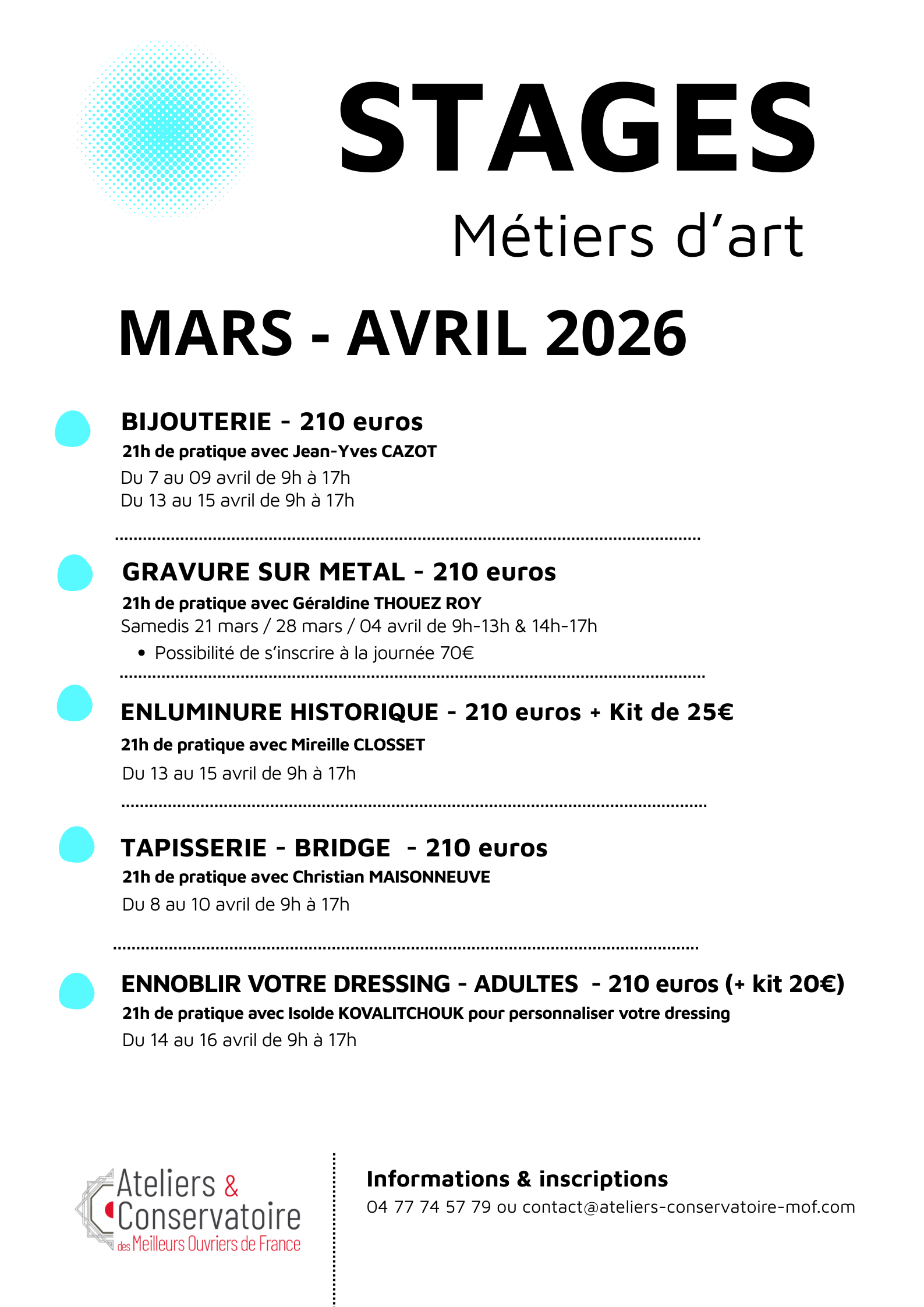 STAGES
Métiers d'art

MARS - AVRIL 2026

BIJOUTERIE - 210 euros
21h de pratique avec Jean-Yves CAZOT
Du 7 au 09 avril de 9h à 17h
Du 13 au 15 avril de 9h à 17h

GRAVURE SUR METAL - 210 euros
21h de pratique avec Géraldine THOUEZ ROY
Samedis 21 mars / 28 mars / 04 avril de 9h-13h & 14h-17h
• Possibilité de s'inscrire à la journée 70€

ENLUMINURE HISTORIQUE - 210 euros + Kit de 25€
21h de pratique avec Mireille CLOSSET
Du 13 au 15 avril de 9h à 17h

TAPISSERIE - BRIDGE - 210 euros
21h de pratique avec Christian MAISONNEUVE
Du 8 au 10 avril de 9h à 17h

ENNOBLIR VOTRE DRESSING - ADULTES - 210 euros (+ kit 20€)
21h de pratique avec Isolde KOVALITCHOUK pour personnaliser votre dressing
Du 14 au 16 avril de 9h à 17h

Ateliers & Conservatoire des Meilleurs Ouvriers de France

Informations & inscriptions
04 77 74 57 79 ou contact@ateliers-conservatoire-mof.com